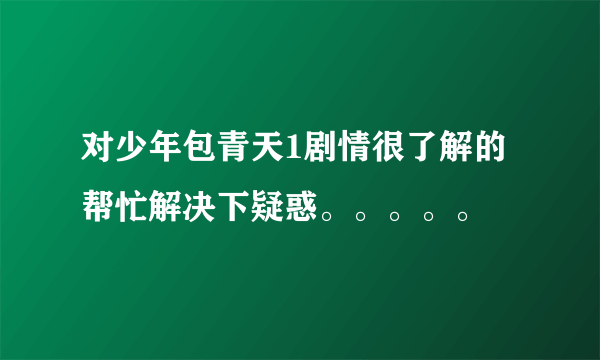 对少年包青天1剧情很了解的帮忙解决下疑惑。。。。。